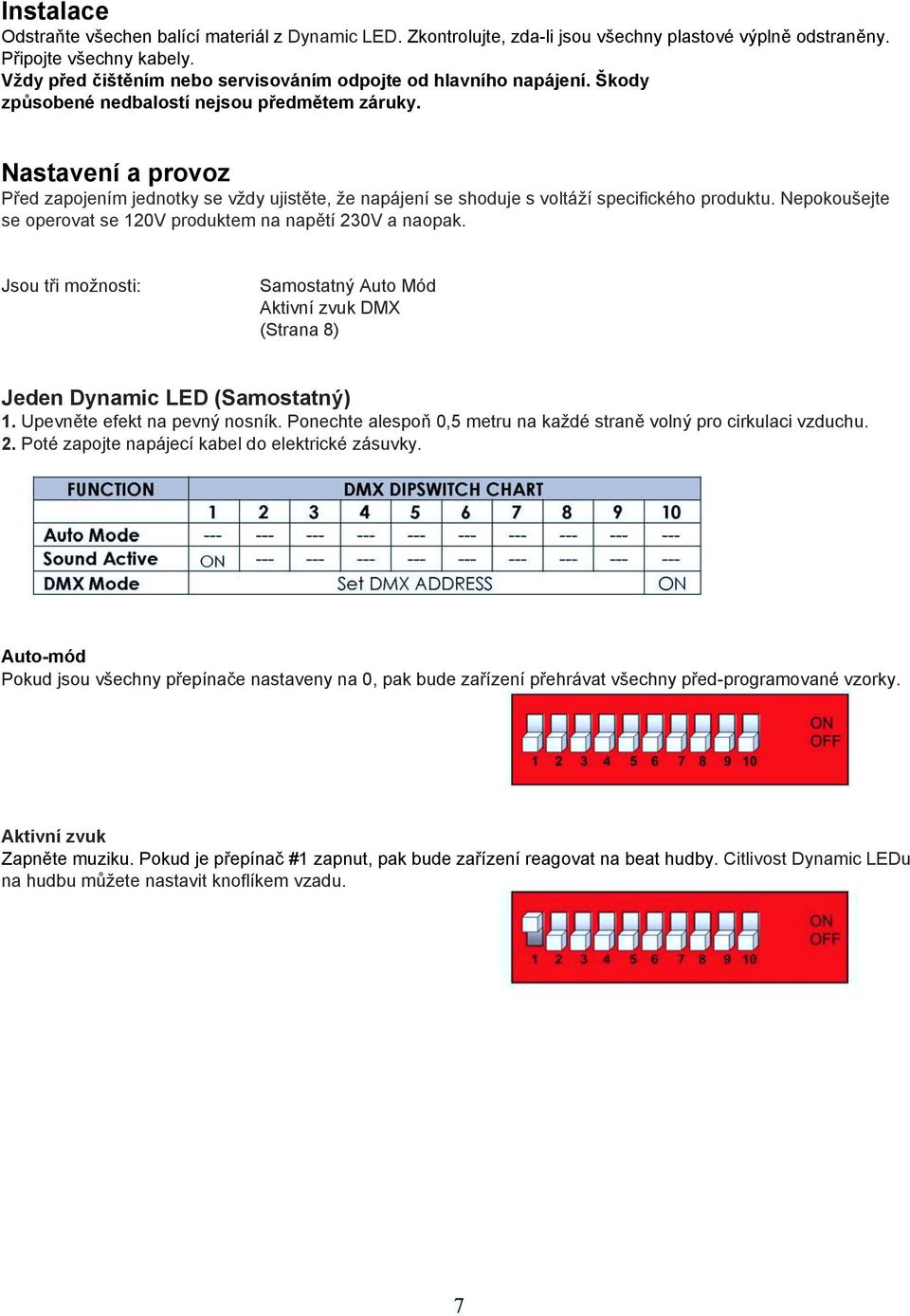 Instalace
Odstraňte všechen balící materiál z Dynamic LED. Zkontrolujte, zda-li jsou všechny plastové výplně odstraněny. Připojte všechny kabely.
Vždy před čištěním nebo servisováním odpojte od hlavního napájení. Škody způsobené nedbalostí nejsou předmětem záruky.

Nastavení a provoz
Před zapojením jednotky se vždy ujistěte, že napájení se shoduje s voltáží specifického produktu. Nepokoušejte se operovat se 120V produktem na napětí 230V a naopak.

Jsou tři možnosti:

Samostatný Auto Mód
Aktivní zvuk DMX
(Strana 8)

Jeden Dynamic LED (Samostatný)
1. Upevněte efekt na pevný nosník. Ponechte alespoň 0,5 metru na každé straně volný pro cirkulaci vzduchu.
2. Poté zapojte napájecí kabel do elektrické zásuvky.

| FUNCTION | DMX DIPSWITCH CHART | | | | | | | | | |
|---|---|---|---|---|---|---|---|---|---|---|
| | 1 | 2 | 3 | 4 | 5 | 6 | 7 | 8 | 9 | 10 |
| Auto Mode | --- | --- | --- | --- | --- | --- | --- | --- | --- | --- |
| Sound Active | ON | --- | --- | --- | --- | --- | --- | --- | --- | --- |
| DMX Mode | Set DMX ADDRESS | | | | | | | | | ON |

Auto-mód
Pokud jsou všechny přepínače nastaveny na 0, pak bude zařízení přehrávat všechny před-programované vzorky.

ON
OFF
1 2 3 4 5 6 7 8 9 10

Aktivní zvuk
Zapněte muziku. Pokud je přepínač #1 zapnut, pak bude zařízení reagovat na beat hudby. Citlivost Dynamic LEDu na hudbu můžete nastavit knoflíkem vzadu.

ON
OFF
1 2 3 4 5 6 7 8 9 10

7